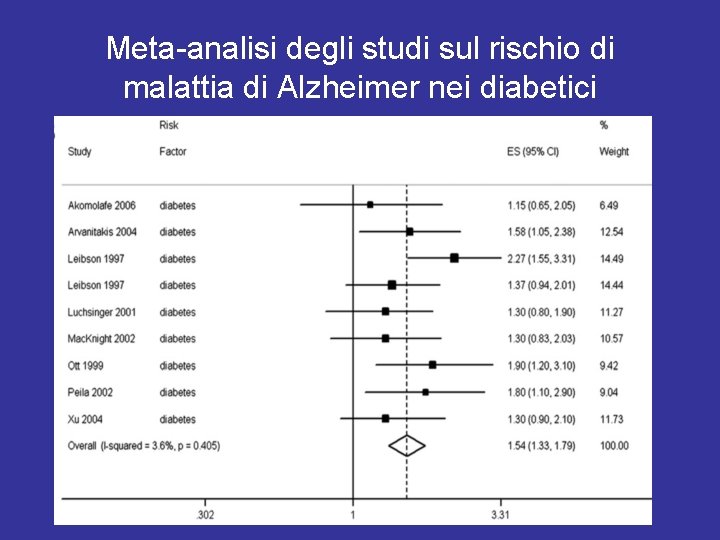 Meta-analisi degli studi sul rischio di malattia di Alzheimer nei diabetici

| Study | Risk Factor | ES (95% CI) | % Weight |
|---|---|---|---|
| Akomolafe 2006 | diabetes | 1.15 (0.65, 2.05) | 6.49 |
| Arvanitakis 2004 | diabetes | 1.58 (1.05, 2.38) | 12.54 |
| Leibson 1997 | diabetes | 2.27 (1.55, 3.31) | 14.49 |
| Leibson 1997 | diabetes | 1.37 (0.94, 2.01) | 14.44 |
| Luchsinger 2001 | diabetes | 1.30 (0.80, 1.90) | 11.27 |
| MacKnight 2002 | diabetes | 1.30 (0.83, 2.03) | 10.57 |
| Ott 1999 | diabetes | 1.90 (1.20, 3.10) | 9.42 |
| Peila 2002 | diabetes | 1.80 (1.10, 2.90) | 9.04 |
| Xu 2004 | diabetes | 1.30 (0.90, 2.10) | 11.73 |
| Overall (I-squared = 3.6%, p = 0.405) | | 1.54 (1.33, 1.79) | 100.00 |

.302 1 3.31